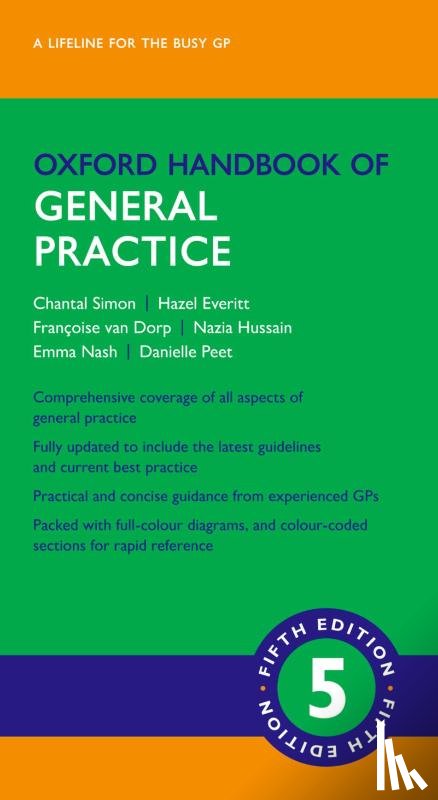 A LIFELINE FOR THE BUSY GP

OXFORD HANDBOOK OF
GENERAL
PRACTICE

Chantal Simon | Hazel Everitt
Françoise van Dorp | Nazia Hussain
Emma Nash | Danielle Peet

Comprehensive coverage of all aspects of general practice

Fully updated to include the latest guidelines and current best practice

Practical and concise guidance from experienced GPs

Packed with full-colour diagrams, and colour-coded sections for rapid reference

FIFTH EDITION
5
FIFTH EDITION